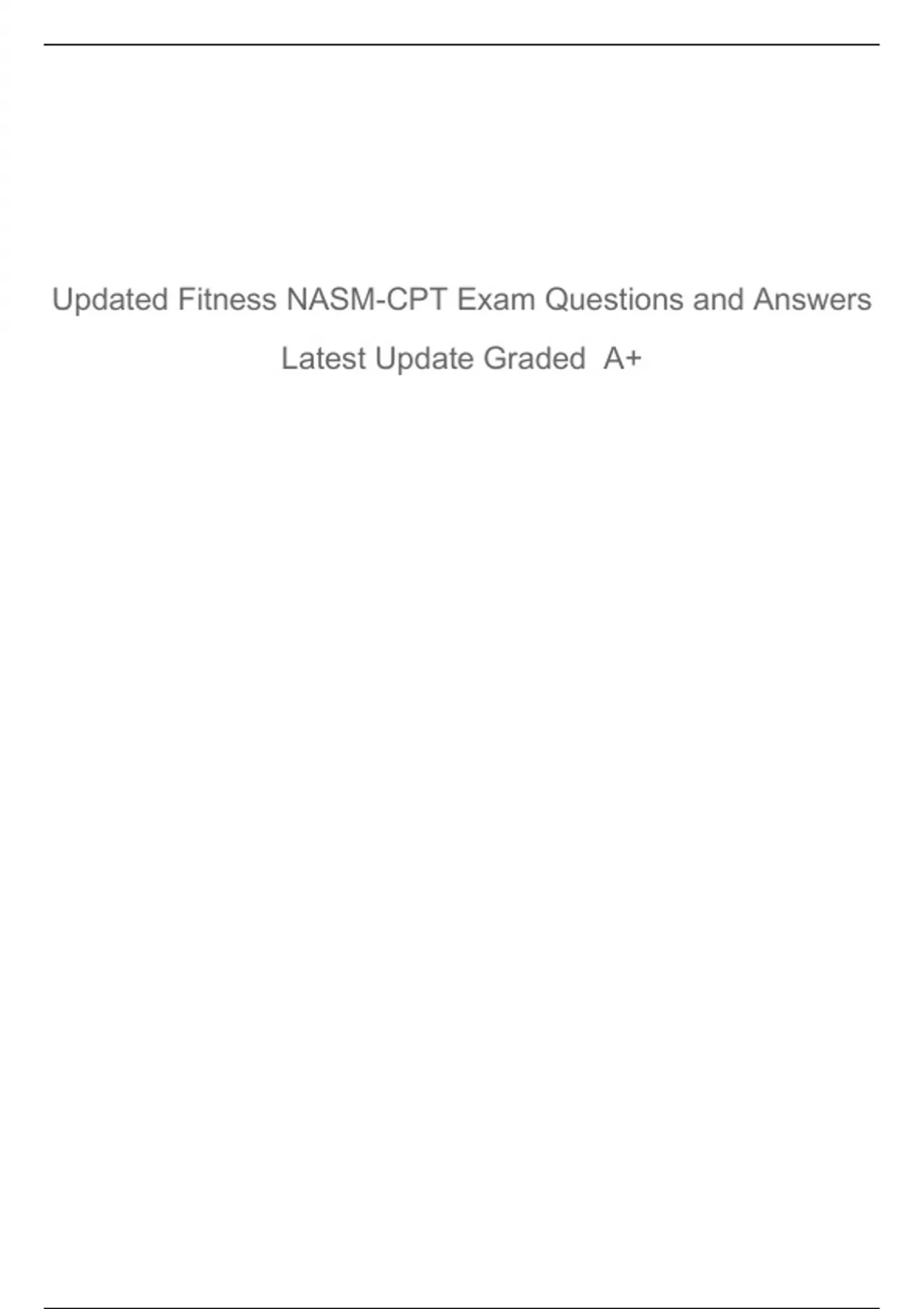 Updated Fitness NASM-CPT Exam Questions and Answers Latest Update Graded A+